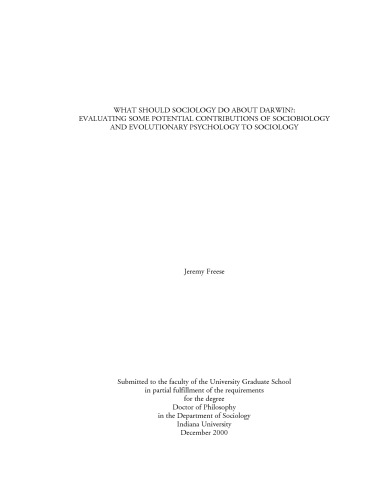 WHAT SHOULD SOCIOLOGY DO ABOUT DARWIN?: EVALUATING SOME POTENTIAL CONTRIBUTIONS OF SOCIOBIOLOGY AND EVOLUTIONARY PSYCHOLOGY TO SOCIOLOGY

Jeremy Freese

Submitted to the faculty of the University Graduate School
in partial fulfillment of the requirements
for the degree
Doctor of Philosophy
in the Department of Sociology
Indiana University
December 2000